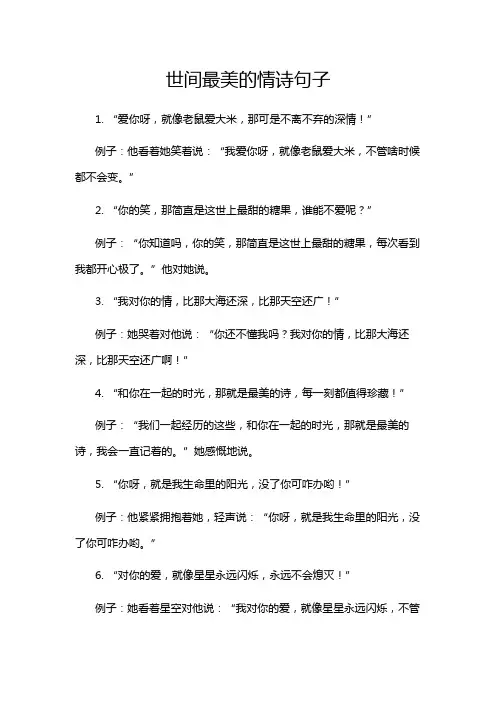 世间最美的情诗句子

1. “爱你呀，就像老鼠爱大米，那可是不离不弃的深情！”

例子：他看着她笑着说：“我爱你呀，就像老鼠爱大米，不管啥时候都不会变。”

2. “你的笑，那简直是这世上最甜的糖果，谁能不爱呢？”

例子：“你知道吗，你的笑，那简直是这世上最甜的糖果，每次看到我都开心极了。”他对她说。

3. “我对你的情，比那大海还深，比那天空还广！”

例子：她哭着对他说：“你还不懂我吗？我对你的情，比那大海还深，比那天空还广啊！”

4. “和你在一起的时光，那就是最美的诗，每一刻都值得珍藏！”

例子：“我们一起经历的这些，和你在一起的时光，那就是最美的诗，我会一直记着的。”她感慨地说。

5. “你呀，就是我生命里的阳光，没了你可咋办哟！”

例子：他紧紧拥抱着她，轻声说：“你呀，就是我生命里的阳光，没了你可咋办哟。”

6. “对你的爱，就像星星永远闪烁，永远不会熄灭！”

例子：她看着星空对他说：“我对你的爱，就像星星永远闪烁，不管